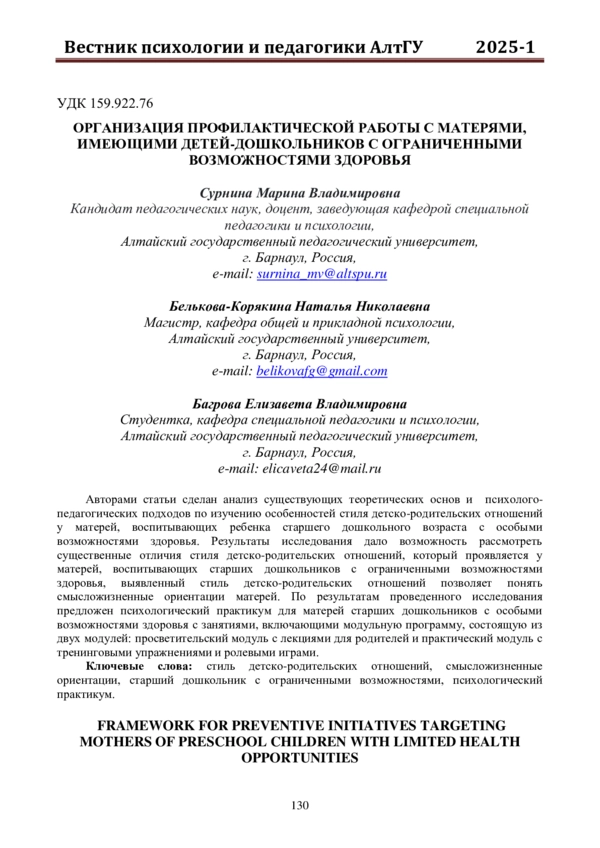 Вестник психологии и педагогики АлтГУ 2025-1

УДК 159.922.76

ОРГАНИЗАЦИЯ ПРОФИЛАКТИЧЕСКОЙ РАБОТЫ С МАТЕРЯМИ, ИМЕЮЩИМИ ДЕТЕЙ-ДОШКОЛЬНИКОВ С ОГРАНИЧЕННЫМИ ВОЗМОЖНОСТЯМИ ЗДОРОВЬЯ

Сурнина Марина Владимировна
Кандидат педагогических наук, доцент, заведующая кафедрой специальной педагогики и психологии,
Алтайский государственный педагогический университет,
г. Барнаул, Россия,
e-mail: surnina_mv@altspu.ru

Белькова-Корякина Наталья Николаевна
Магистр, кафедра общей и прикладной психологии,
Алтайский государственный университет,
г. Барнаул, Россия,
e-mail: belikovafg@gmail.com

Багрова Елизавета Владимировна
Студентка, кафедра специальной педагогики и психологии,
Алтайский государственный педагогический университет,
г. Барнаул, Россия,
e-mail: elicaveta24@mail.ru

Авторами статьи сделан анализ существующих теоретических основ и психолого-педагогических подходов по изучению особенностей стиля детско-родительских отношений у матерей, воспитывающих ребенка старшего дошкольного возраста с особыми возможностями здоровья. Результаты исследования дало возможность рассмотреть существенные отличия стиля детско-родительских отношений, который проявляется у матерей, воспитывающих старших дошкольников с ограниченными возможностями здоровья, выявленный стиль детско-родительских отношений позволяет понять смысложизненные ориентации матерей. По результатам проведенного исследования предложен психологический практикум для матерей старших дошкольников с особыми возможностями здоровья с занятиями, включающими модульную программу, состоящую из двух модулей: просветительский модуль с лекциями для родителей и практический модуль с тренинговыми упражнениями и ролевыми играми.

Ключевые слова: стиль детско-родительских отношений, смысложизненные ориентации, старший дошкольник с ограниченными возможностями, психологический практикум.

FRAMEWORK FOR PREVENTIVE INITIATIVES TARGETING MOTHERS OF PRESCHOOL CHILDREN WITH LIMITED HEALTH OPPORTUNITIES

130